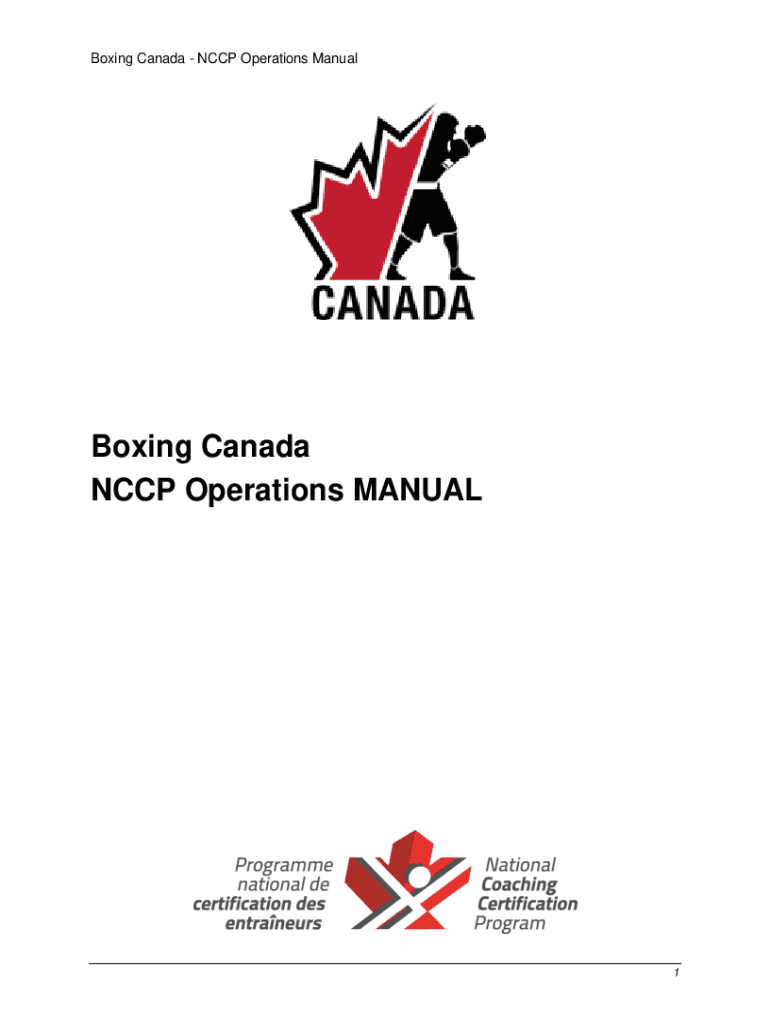 Boxing Canada - NCCP Operations Manual

CANADA

Boxing Canada
NCCP Operations MANUAL

Programme
national de
certification des
entraîneurs

National
Coaching
Certification
Program

1